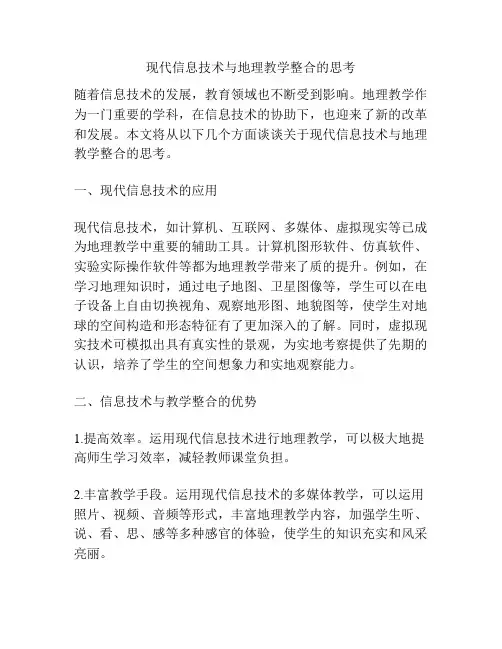 现代信息技术与地理教学整合的思考

随着信息技术的发展，教育领域也不断受到影响。地理教学作为一门重要的学科，在信息技术的协助下，也迎来了新的改革和发展。本文将从以下几个方面谈谈关于现代信息技术与地理教学整合的思考。

一、现代信息技术的应用

现代信息技术，如计算机、互联网、多媒体、虚拟现实等已成为地理教学中重要的辅助工具。计算机图形软件、仿真软件、实验实际操作软件等都为地理教学带来了质的提升。例如，在学习地理知识时，通过电子地图、卫星图像等，学生可以在电子设备上自由切换视角、观察地形图、地貌图等，使学生对地球的空间构造和形态特征有了更加深入的了解。同时，虚拟现实技术可模拟出具有真实性的景观，为实地考察提供了先期的认识，培养了学生的空间想象力和实地观察能力。

二、信息技术与教学整合的优势

1.提高效率。运用现代信息技术进行地理教学，可以极大地提高师生学习效率，减轻教师课堂负担。

2.丰富教学手段。运用现代信息技术的多媒体教学，可以运用照片、视频、音频等形式，丰富地理教学内容，加强学生听、说、看、思、感等多种感官的体验，使学生的知识充实和风采亮丽。